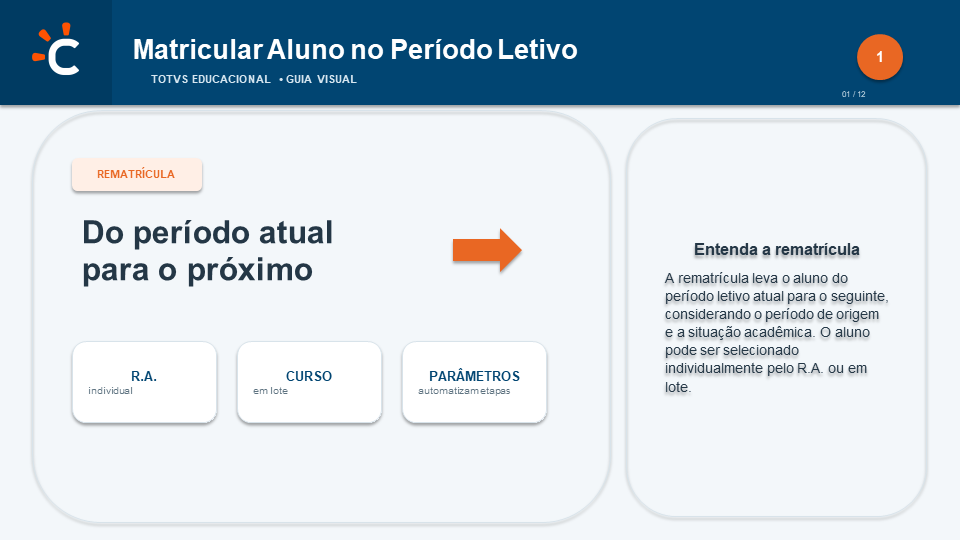 Matricular Aluno no Período Letivo

TOTVS EDUCACIONAL • GUIA VISUAL

1

01 / 12

REMATRÍCULA

Do período atual para o próximo

R.A.
individual

CURSO
em lote

PARÂMETROS
automatizam etapas

Entenda a rematrícula

A rematrícula leva o aluno do período letivo atual para o seguinte, considerando o período de origem e a situação acadêmica. O aluno pode ser selecionado individualmente pelo R.A. ou em lote.